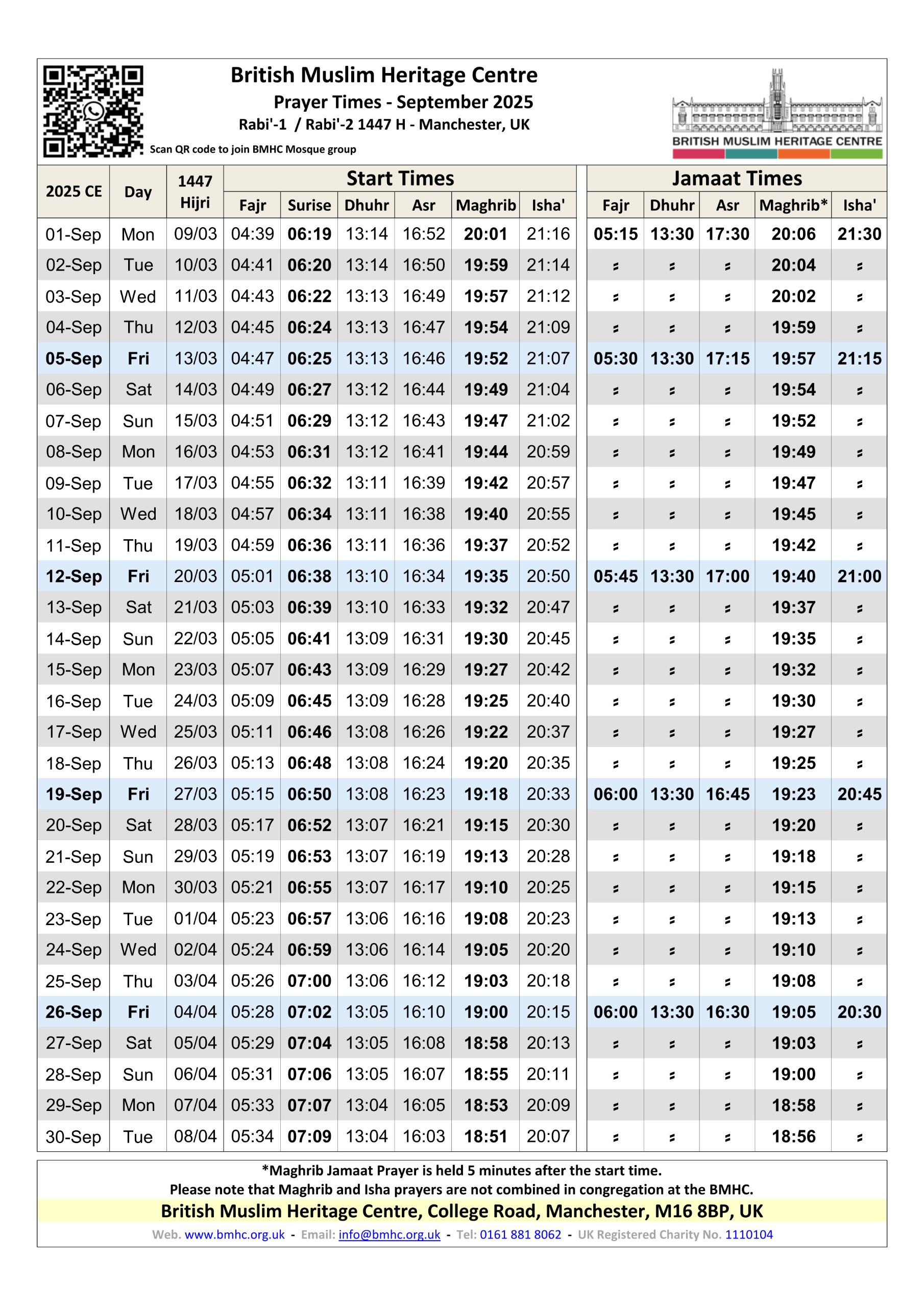 British Muslim Heritage Centre
Prayer Times - September 2025
Rabi'-1 / Rabi'-2 1447 H - Manchester, UK
Scan QR code to join BMHC Mosque group

BRITISH MUSLIM HERITAGE CENTRE

| 2025 CE | Day | 1447 Hijri | Start Times Fajr | Surise | Dhuhr | Asr | Maghrib | Isha' | Jamaat Times Fajr | Dhuhr | Asr | Maghrib* | Isha' |
|---|---|---|---|---|---|---|---|---|---|---|---|---|---|
| 01-Sep | Mon | 09/03 | 04:39 | 06:19 | 13:14 | 16:52 | 20:01 | 21:16 | 05:15 | 13:30 | 17:30 | 20:06 | 21:30 |
| 02-Sep | Tue | 10/03 | 04:41 | 06:20 | 13:14 | 16:50 | 19:59 | 21:14 | 〃 | 〃 | 〃 | 20:04 | 〃 |
| 03-Sep | Wed | 11/03 | 04:43 | 06:22 | 13:13 | 16:49 | 19:57 | 21:12 | 〃 | 〃 | 〃 | 20:02 | 〃 |
| 04-Sep | Thu | 12/03 | 04:45 | 06:24 | 13:13 | 16:47 | 19:54 | 21:09 | 〃 | 〃 | 〃 | 19:59 | 〃 |
| 05-Sep | Fri | 13/03 | 04:47 | 06:25 | 13:13 | 16:46 | 19:52 | 21:07 | 05:30 | 13:30 | 17:15 | 19:57 | 21:15 |
| 06-Sep | Sat | 14/03 | 04:49 | 06:27 | 13:12 | 16:44 | 19:49 | 21:04 | 〃 | 〃 | 〃 | 19:54 | 〃 |
| 07-Sep | Sun | 15/03 | 04:51 | 06:29 | 13:12 | 16:43 | 19:47 | 21:02 | 〃 | 〃 | 〃 | 19:52 | 〃 |
| 08-Sep | Mon | 16/03 | 04:53 | 06:31 | 13:12 | 16:41 | 19:44 | 20:59 | 〃 | 〃 | 〃 | 19:49 | 〃 |
| 09-Sep | Tue | 17/03 | 04:55 | 06:32 | 13:11 | 16:39 | 19:42 | 20:57 | 〃 | 〃 | 〃 | 19:47 | 〃 |
| 10-Sep | Wed | 18/03 | 04:57 | 06:34 | 13:11 | 16:38 | 19:40 | 20:55 | 〃 | 〃 | 〃 | 19:45 | 〃 |
| 11-Sep | Thu | 19/03 | 04:59 | 06:36 | 13:11 | 16:36 | 19:37 | 20:52 | 〃 | 〃 | 〃 | 19:42 | 〃 |
| 12-Sep | Fri | 20/03 | 05:01 | 06:38 | 13:10 | 16:34 | 19:35 | 20:50 | 05:45 | 13:30 | 17:00 | 19:40 | 21:00 |
| 13-Sep | Sat | 21/03 | 05:03 | 06:39 | 13:10 | 16:33 | 19:32 | 20:47 | 〃 | 〃 | 〃 | 19:37 | 〃 |
| 14-Sep | Sun | 22/03 | 05:05 | 06:41 | 13:09 | 16:31 | 19:30 | 20:45 | 〃 | 〃 | 〃 | 19:35 | 〃 |
| 15-Sep | Mon | 23/03 | 05:07 | 06:43 | 13:09 | 16:29 | 19:27 | 20:42 | 〃 | 〃 | 〃 | 19:32 | 〃 |
| 16-Sep | Tue | 24/03 | 05:09 | 06:45 | 13:09 | 16:28 | 19:25 | 20:40 | 〃 | 〃 | 〃 | 19:30 | 〃 |
| 17-Sep | Wed | 25/03 | 05:11 | 06:46 | 13:08 | 16:26 | 19:22 | 20:37 | 〃 | 〃 | 〃 | 19:27 | 〃 |
| 18-Sep | Thu | 26/03 | 05:13 | 06:48 | 13:08 | 16:24 | 19:20 | 20:35 | 〃 | 〃 | 〃 | 19:25 | 〃 |
| 19-Sep | Fri | 27/03 | 05:15 | 06:50 | 13:08 | 16:23 | 19:18 | 20:33 | 06:00 | 13:30 | 16:45 | 19:23 | 20:45 |
| 20-Sep | Sat | 28/03 | 05:17 | 06:52 | 13:07 | 16:21 | 19:15 | 20:30 | 〃 | 〃 | 〃 | 19:20 | 〃 |
| 21-Sep | Sun | 29/03 | 05:19 | 06:53 | 13:07 | 16:19 | 19:13 | 20:28 | 〃 | 〃 | 〃 | 19:18 | 〃 |
| 22-Sep | Mon | 30/03 | 05:21 | 06:55 | 13:07 | 16:17 | 19:10 | 20:25 | 〃 | 〃 | 〃 | 19:15 | 〃 |
| 23-Sep | Tue | 01/04 | 05:23 | 06:57 | 13:06 | 16:16 | 19:08 | 20:23 | 〃 | 〃 | 〃 | 19:13 | 〃 |
| 24-Sep | Wed | 02/04 | 05:24 | 06:59 | 13:06 | 16:14 | 19:05 | 20:20 | 〃 | 〃 | 〃 | 19:10 | 〃 |
| 25-Sep | Thu | 03/04 | 05:26 | 07:00 | 13:06 | 16:12 | 19:03 | 20:18 | 〃 | 〃 | 〃 | 19:08 | 〃 |
| 26-Sep | Fri | 04/04 | 05:28 | 07:02 | 13:05 | 16:10 | 19:00 | 20:15 | 06:00 | 13:30 | 16:30 | 19:05 | 20:30 |
| 27-Sep | Sat | 05/04 | 05:29 | 07:04 | 13:05 | 16:08 | 18:58 | 20:13 | 〃 | 〃 | 〃 | 19:03 | 〃 |
| 28-Sep | Sun | 06/04 | 05:31 | 07:06 | 13:05 | 16:07 | 18:55 | 20:11 | 〃 | 〃 | 〃 | 19:00 | 〃 |
| 29-Sep | Mon | 07/04 | 05:33 | 07:07 | 13:04 | 16:05 | 18:53 | 20:09 | 〃 | 〃 | 〃 | 18:58 | 〃 |
| 30-Sep | Tue | 08/04 | 05:34 | 07:09 | 13:04 | 16:03 | 18:51 | 20:07 | 〃 | 〃 | 〃 | 18:56 | 〃 |

*Maghrib Jamaat Prayer is held 5 minutes after the start time.
Please note that Maghrib and Isha prayers are not combined in congregation at the BMHC.
British Muslim Heritage Centre, College Road, Manchester, M16 8BP, UK
Web. www.bmhc.org.uk - Email: info@bmhc.org.uk - Tel: 0161 881 8062 - UK Registered Charity No. 1110104